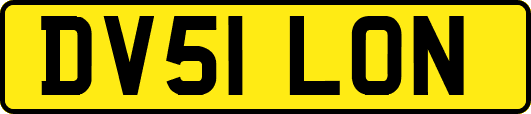 DV51 LON